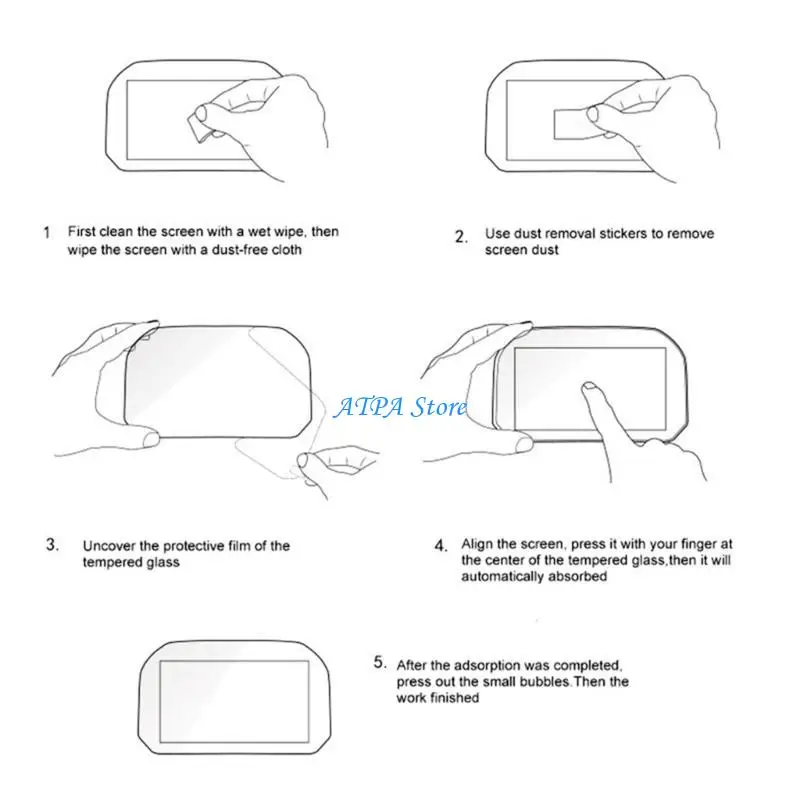 1 First clean the screen with a wet wipe, then wipe the screen with a dust-free cloth

2. Use dust removal stickers to remove screen dust

ATPA Store

3. Uncover the protective film of the tempered glass

4. Align the screen, press it with your finger at the center of the tempered glass,then it will automatically absorbed

5. After the adsorption was completed, press out the small bubbles.Then the work finished